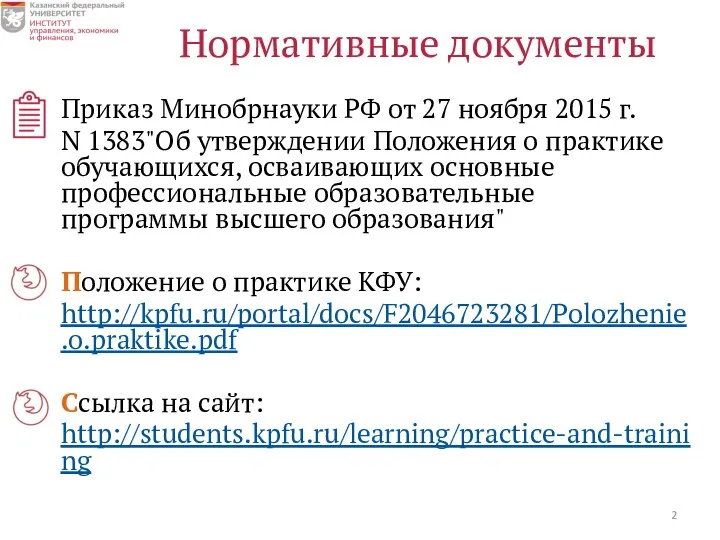 Казанский федеральный УНИВЕРСИТЕТ
ИНСТИТУТ управления, экономики и финансов

Нормативные документы

Приказ Минобрнауки РФ от 27 ноября 2015 г. N 1383"Об утверждении Положения о практике обучающихся, осваивающих основные профессиональные образовательные программы высшего образования"

Положение о практике КФУ: http://kpfu.ru/portal/docs/F2046723281/Polozhenie.o.praktike.pdf

Ссылка на сайт: http://students.kpfu.ru/learning/practice-and-training

2